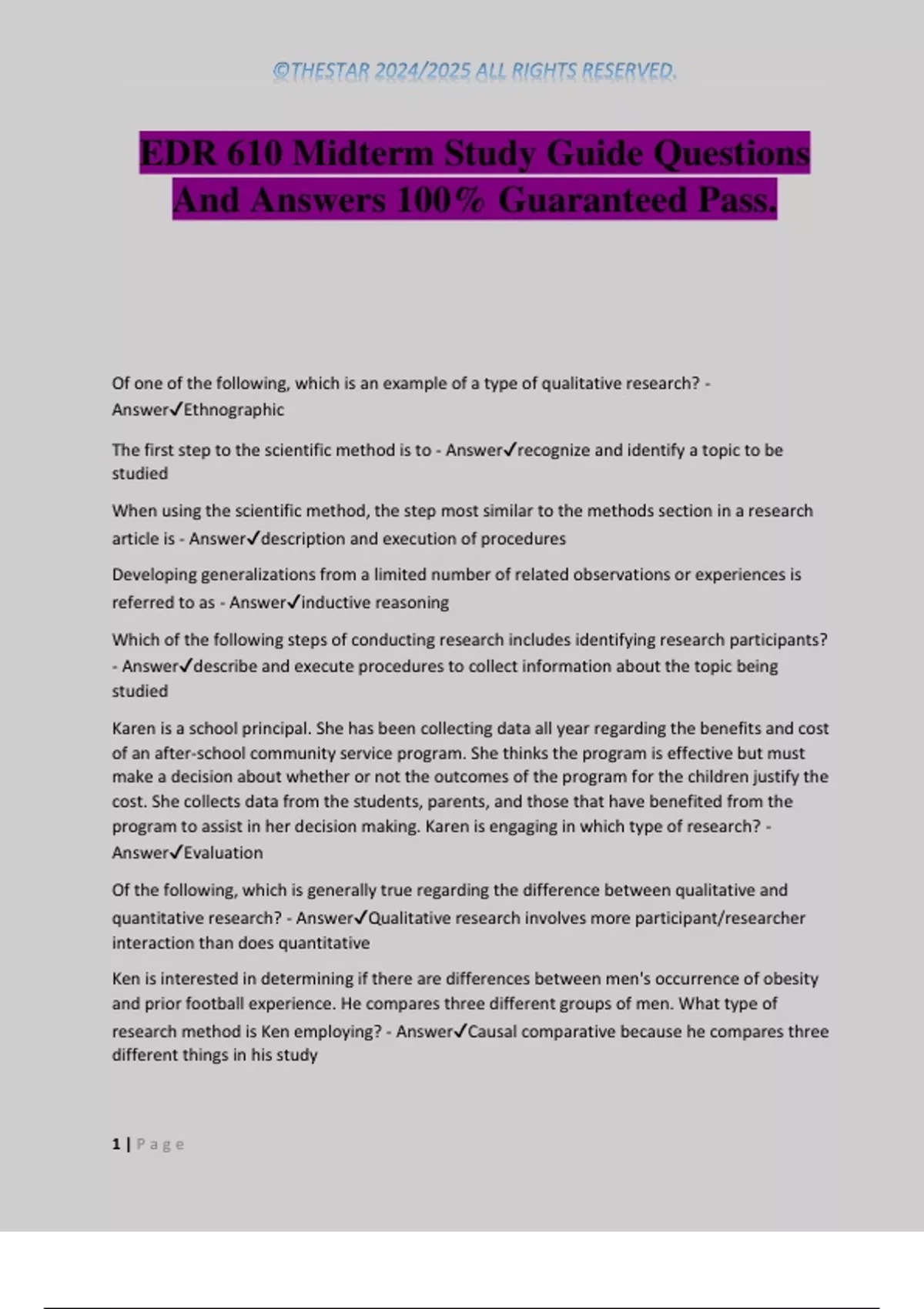 ©THESTAR 2024/2025 ALL RIGHTS RESERVED.

EDR 610 Midterm Study Guide Questions And Answers 100% Guaranteed Pass.

Of one of the following, which is an example of a type of qualitative research? - Answer✓Ethnographic

The first step to the scientific method is to - Answer✓recognize and identify a topic to be studied

When using the scientific method, the step most similar to the methods section in a research article is - Answer✓description and execution of procedures

Developing generalizations from a limited number of related observations or experiences is referred to as - Answer✓inductive reasoning

Which of the following steps of conducting research includes identifying research participants? - Answer✓describe and execute procedures to collect information about the topic being studied

Karen is a school principal. She has been collecting data all year regarding the benefits and cost of an after-school community service program. She thinks the program is effective but must make a decision about whether or not the outcomes of the program for the children justify the cost. She collects data from the students, parents, and those that have benefited from the program to assist in her decision making. Karen is engaging in which type of research? - Answer✓Evaluation

Of the following, which is generally true regarding the difference between qualitative and quantitative research? - Answer✓Qualitative research involves more participant/researcher interaction than does quantitative

Ken is interested in determining if there are differences between men's occurrence of obesity and prior football experience. He compares three different groups of men. What type of research method is Ken employing? - Answer✓Causal comparative because he compares three different things in his study

1 | Page